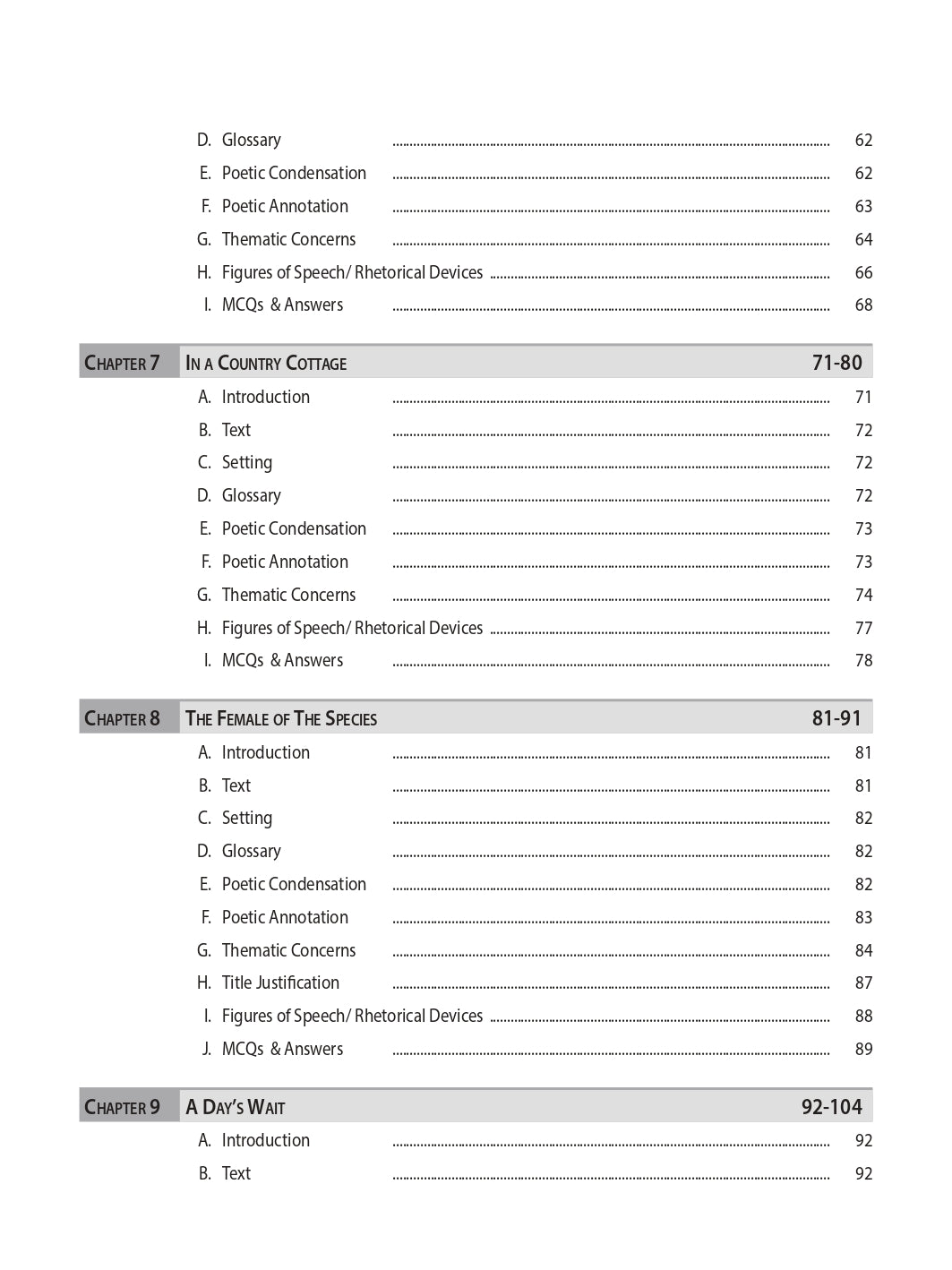 D. Glossary ........ 62
E. Poetic Condensation ........ 62
F. Poetic Annotation ........ 63
G. Thematic Concerns ........ 64
H. Figures of Speech/ Rhetorical Devices ........ 66
I. MCQs & Answers ........ 68

CHAPTER 7 IN A COUNTRY COTTAGE 71-80
A. Introduction ........ 71
B. Text ........ 72
C. Setting ........ 72
D. Glossary ........ 72
E. Poetic Condensation ........ 73
F. Poetic Annotation ........ 73
G. Thematic Concerns ........ 74
H. Figures of Speech/ Rhetorical Devices ........ 77
I. MCQs & Answers ........ 78

CHAPTER 8 THE FEMALE OF THE SPECIES 81-91
A. Introduction ........ 81
B. Text ........ 81
C. Setting ........ 82
D. Glossary ........ 82
E. Poetic Condensation ........ 82
F. Poetic Annotation ........ 83
G. Thematic Concerns ........ 84
H. Title Justification ........ 87
I. Figures of Speech/ Rhetorical Devices ........ 88
J. MCQs & Answers ........ 89

CHAPTER 9 A DAY'S WAIT 92-104
A. Introduction ........ 92
B. Text ........ 92